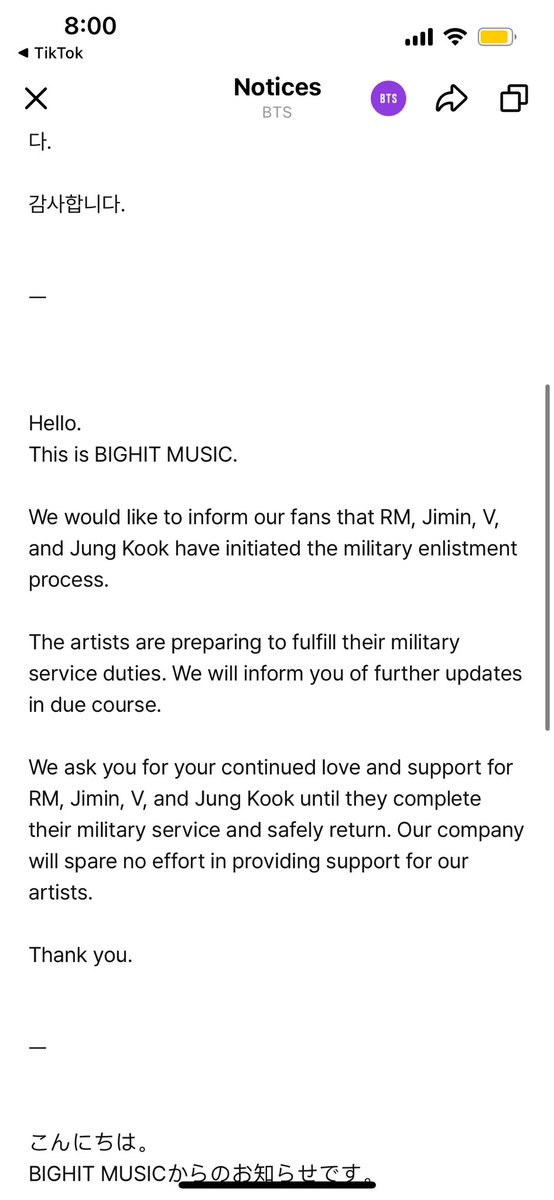 8:00
◀ TikTok

Notices
BTS

BTS

다.

감사합니다.

—

Hello.
This is BIGHIT MUSIC.

We would like to inform our fans that RM, Jimin, V, and Jung Kook have initiated the military enlistment process.

The artists are preparing to fulfill their military service duties. We will inform you of further updates in due course.

We ask you for your continued love and support for RM, Jimin, V, and Jung Kook until they complete their military service and safely return. Our company will spare no effort in providing support for our artists.

Thank you.

—

こんにちは。
BIGHIT MUSICからのお知らせです。